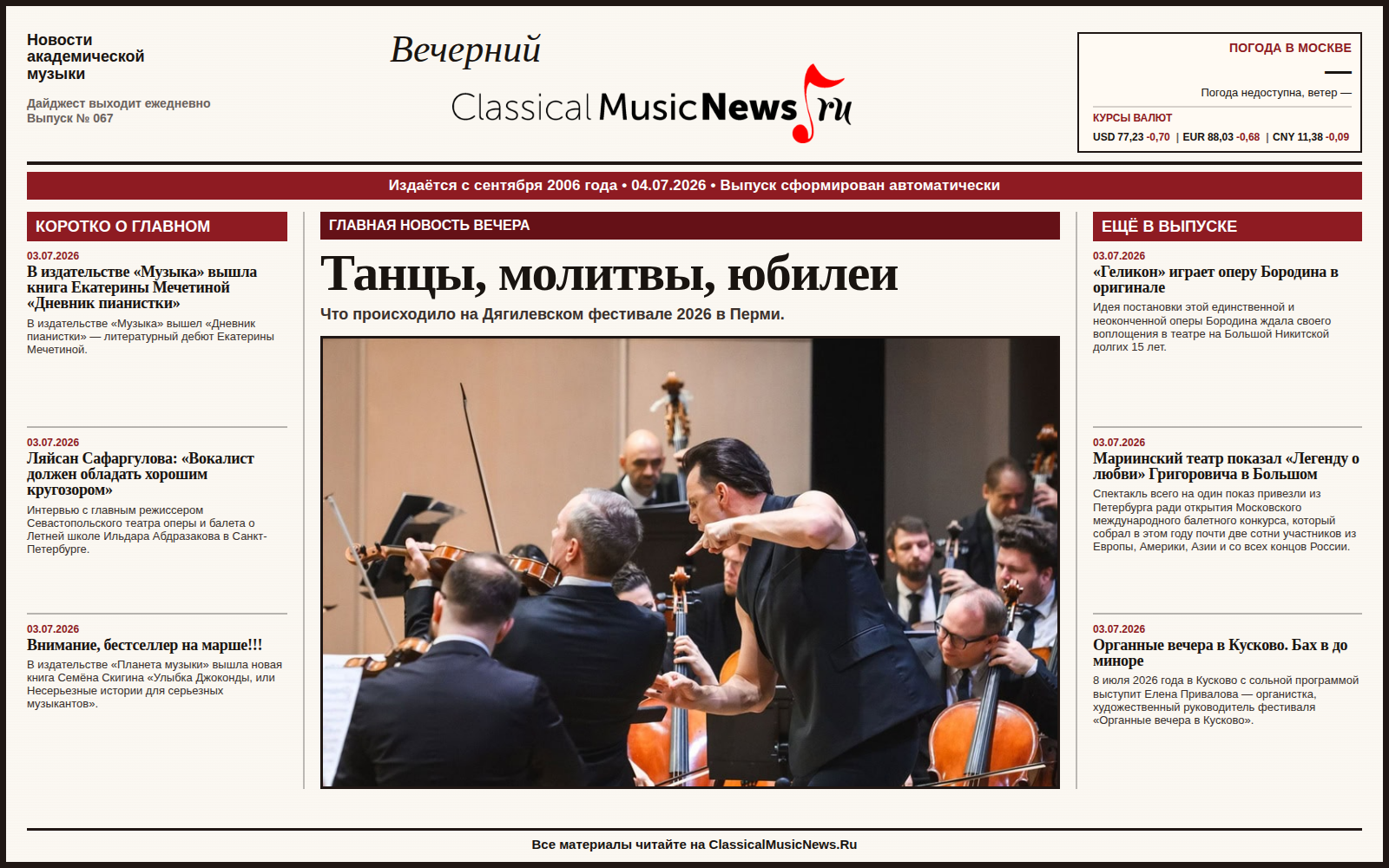 Новости академической музыки

Дайджест выходит ежедневно
Выпуск № 067

Вечерний
ClassicalMusicNews.ru

ПОГОДА В МОСКВЕ
—
Погода недоступна, ветер —

КУРСЫ ВАЛЮТ
USD 77,23 -0,70 | EUR 88,03 -0,68 | CNY 11,38 -0,09

Издаётся с сентября 2006 года • 04.07.2026 • Выпуск сформирован автоматически

КОРОТКО О ГЛАВНОМ

03.07.2026
В издательстве «Музыка» вышла книга Екатерины Мечетиной «Дневник пианистки»
В издательстве «Музыка» вышел «Дневник пианистки» — литературный дебют Екатерины Мечетиной.

03.07.2026
Ляйсан Сафаргулова: «Вокалист должен обладать хорошим кругозором»
Интервью с главным режиссером Севастопольского театра оперы и балета о Летней школе Ильдара Абдразакова в Санкт-Петербурге.

03.07.2026
Внимание, бестселлер на марше!!!
В издательстве «Планета музыки» вышла новая книга Семёна Скигина «Улыбка Джоконды, или Несерьезные истории для серьезных музыкантов».

ГЛАВНАЯ НОВОСТЬ ВЕЧЕРА

Танцы, молитвы, юбилеи

Что происходило на Дягилевском фестивале 2026 в Перми.

ЕЩЁ В ВЫПУСКЕ

03.07.2026
«Геликон» играет оперу Бородина в оригинале
Идея постановки этой единственной и неоконченной оперы Бородина ждала своего воплощения в театре на Большой Никитской долгих 15 лет.

03.07.2026
Мариинский театр показал «Легенду о любви» Григоровича в Большом
Спектакль всего на один показ привезли из Петербурга ради открытия Московского международного балетного конкурса, который собрал в этом году почти две сотни участников из Европы, Америки, Азии и со всех концов России.

03.07.2026
Органные вечера в Кусково. Бах в до миноре
8 июля 2026 года в Кусково с сольной программой выступит Елена Привалова — органистка, художественный руководитель фестиваля «Органные вечера в Кусково».

Все материалы читайте на ClassicalMusicNews.Ru